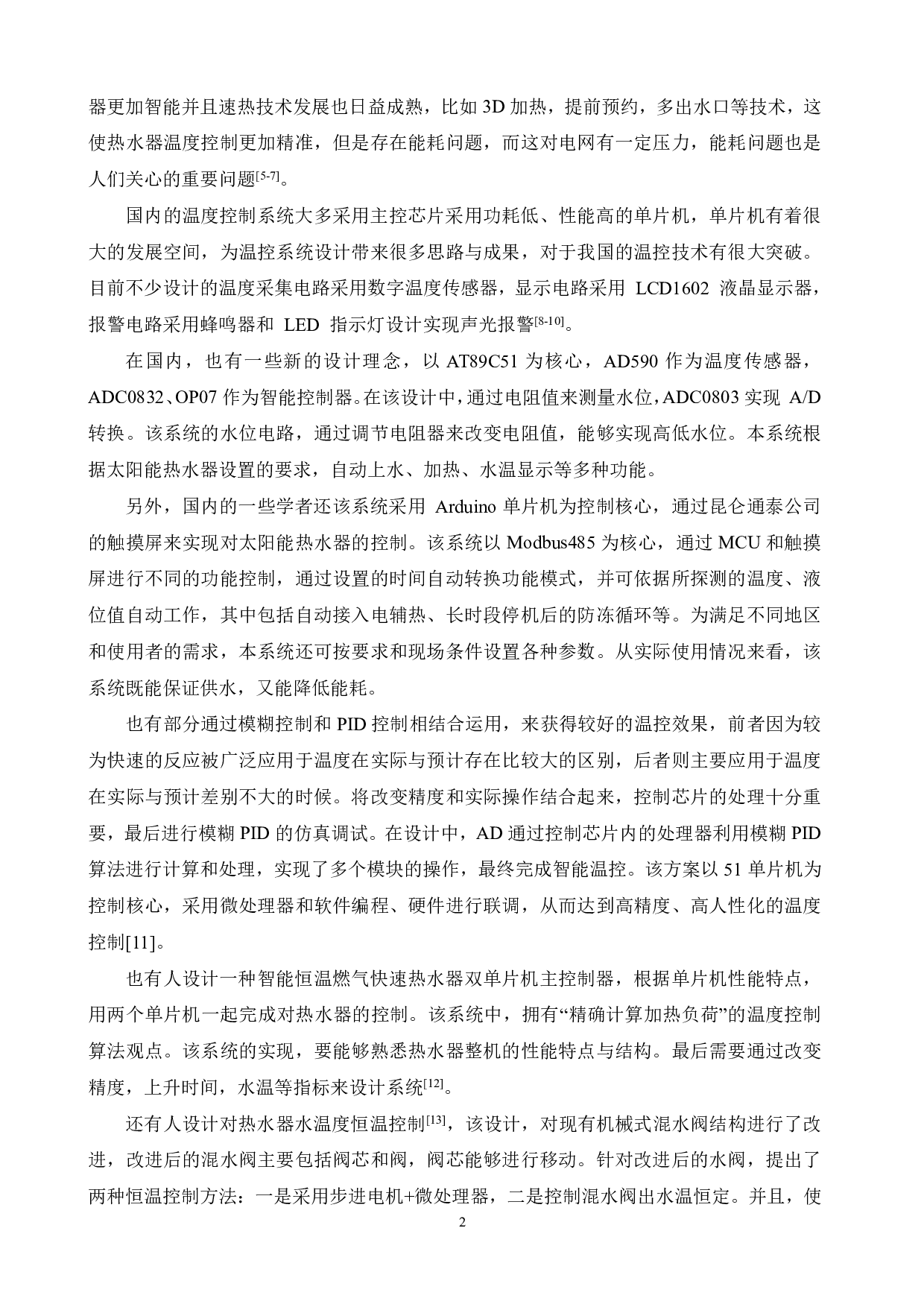 器更加智能并且速热技术发展也日益成熟，比如 3D 加热，提前预约，多出水口等技术，这使热水器温度控制更加精准，但是存在能耗问题，而这对电网有一定压力，能耗问题也是人们关心的重要问题$^{[5-7]}$。

国内的温度控制系统大多采用主控芯片采用功耗低、性能高的单片机，单片机有着很大的发展空间，为温控系统设计带来很多思路与成果，对于我国的温控技术有很大突破。目前不少设计的温度采集电路采用数字温度传感器，显示电路采用 LCD1602 液晶显示器，报警电路采用蜂鸣器和 LED 指示灯设计实现声光报警$^{[8-10]}$。

在国内，也有一些新的设计理念，以 AT89C51 为核心，AD590 作为温度传感器，ADC0832、OP07 作为智能控制器。在该设计中，通过电阻值来测量水位，ADC0803 实现 A/D 转换。该系统的水位电路，通过调节电阻器来改变电阻值，能够实现高低水位。本系统根据太阳能热水器设置的要求，自动上水、加热、水温显示等多种功能。

另外，国内的一些学者还该系统采用 Arduino 单片机为控制核心，通过昆仑通泰公司的触摸屏来实现对太阳能热水器的控制。该系统以 Modbus485 为核心，通过 MCU 和触摸屏进行不同的功能控制，通过设置的时间自动转换功能模式，并可依据所探测的温度、液位值自动工作，其中包括自动接入电辅热、长时段停机后的防冻循环等。为满足不同地区和使用者的需求，本系统还可按要求和现场条件设置各种参数。从实际使用情况来看，该系统既能保证供水，又能降低能耗。

也有部分通过模糊控制和 PID 控制相结合运用，来获得较好的温控效果，前者因为较为快速的反应被广泛应用于温度在实际与预计存在比较大的区别，后者则主要应用于温度在实际与预计差别不大的时候。将改变精度和实际操作结合起来，控制芯片的处理十分重要，最后进行模糊 PID 的仿真调试。在设计中，AD 通过控制芯片内的处理器利用模糊 PID 算法进行计算和处理，实现了多个模块的操作，最终完成智能温控。该方案以 51 单片机为控制核心，采用微处理器和软件编程、硬件进行联调，从而达到高精度、高人性化的温度控制[11]。

也有人设计一种智能恒温燃气快速热水器双单片机主控制器，根据单片机性能特点，用两个单片机一起完成对热水器的控制。该系统中，拥有“精确计算加热负荷”的温度控制算法观点。该系统的实现，要能够熟悉热水器整机的性能特点与结构。最后需要通过改变精度，上升时间，水温等指标来设计系统$^{[12]}$。

还有人设计对热水器水温度恒温控制$^{[13]}$，该设计，对现有机械式混水阀结构进行了改进，改进后的混水阀主要包括阀芯和阀，阀芯能够进行移动。针对改进后的水阀，提出了两种恒温控制方法：一是采用步进电机+微处理器，二是控制混水阀出水温恒定。并且，使

2